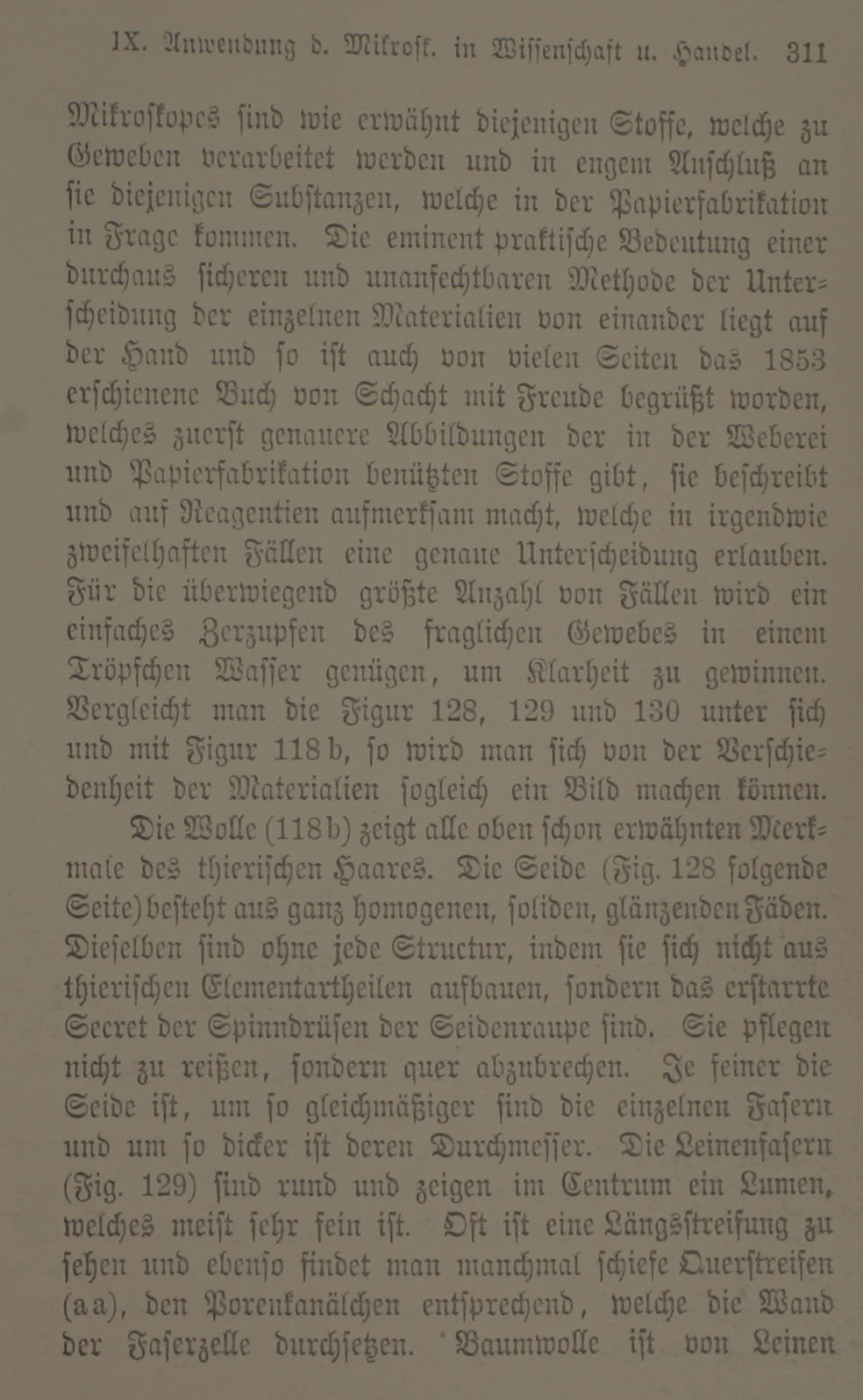 IX. Anwendung d. Mikrosk. in Wissenschaft u. Handel. 311

Mikroskopes sind wie erwähnt diejenigen Stoffe, welche zu Geweben verarbeitet werden und in engem Anschluß an sie diejenigen Substanzen, welche in der Papierfabrikation in Frage kommen. Die eminent praktische Bedeutung einer durchaus sicheren und unanfechtbaren Methode der Unterscheidung der einzelnen Materialien von einander liegt auf der Hand und so ist auch von vielen Seiten das 1853 erschienene Buch von Schacht mit Freude begrüßt worden, welches zuerst genauere Abbildungen der in der Weberei und Papierfabrikation benützten Stoffe gibt, sie beschreibt und auf Reagentien aufmerksam macht, welche in irgendwie zweifelhaften Fällen eine genaue Unterscheidung erlauben. Für die überwiegend größte Anzahl von Fällen wird ein einfaches Zerzupfen des fraglichen Gewebes in einem Tröpfchen Wasser genügen, um Klarheit zu gewinnen. Vergleicht man die Figur 128, 129 und 130 unter sich und mit Figur 118 b, so wird man sich von der Verschiedenheit der Materialien sogleich ein Bild machen können.

Die Wolle (118 b) zeigt alle oben schon erwähnten Merkmale des thierischen Haares. Die Seide (Fig. 128 folgende Seite) besteht aus ganz homogenen, soliden, glänzenden Fäden. Dieselben sind ohne jede Structur, indem sie sich nicht aus thierischen Elementartheilen aufbauen, sondern das erstarrte Secret der Spinndrüsen der Seidenraupe sind. Sie pflegen nicht zu reißen, sondern quer abzubrechen. Je feiner die Seide ist, um so gleichmäßiger sind die einzelnen Fasern und um so dicker ist deren Durchmesser. Die Leinenfasern (Fig. 129) sind rund und zeigen im Centrum ein Lumen, welches meist sehr fein ist. Oft ist eine Längsstreifung zu sehen und ebenso findet man manchmal schiefe Querstreifen (a a), den Porenkanälchen entsprechend, welche die Wand der Faserzelle durchsetzen. Baumwolle ist von Leinen